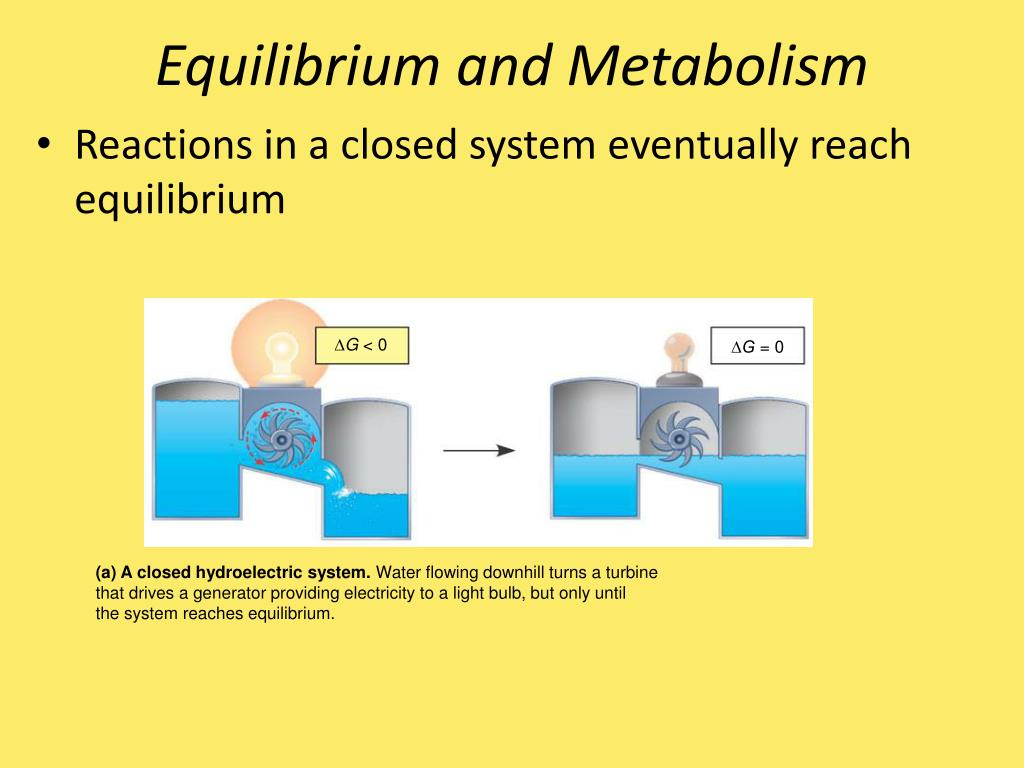 Equilibrium and Metabolism

• Reactions in a closed system eventually reach equilibrium

$\Delta G < 0$

$\Delta G = 0$

(a) A closed hydroelectric system. Water flowing downhill turns a turbine that drives a generator providing electricity to a light bulb, but only until the system reaches equilibrium.